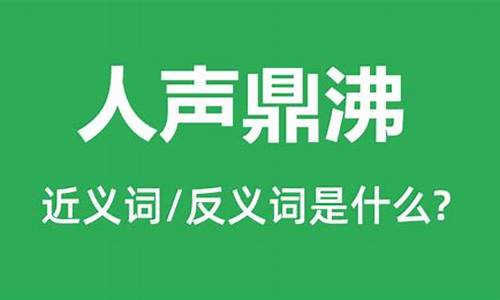 人声鼎沸

近义词/反义词是什么?